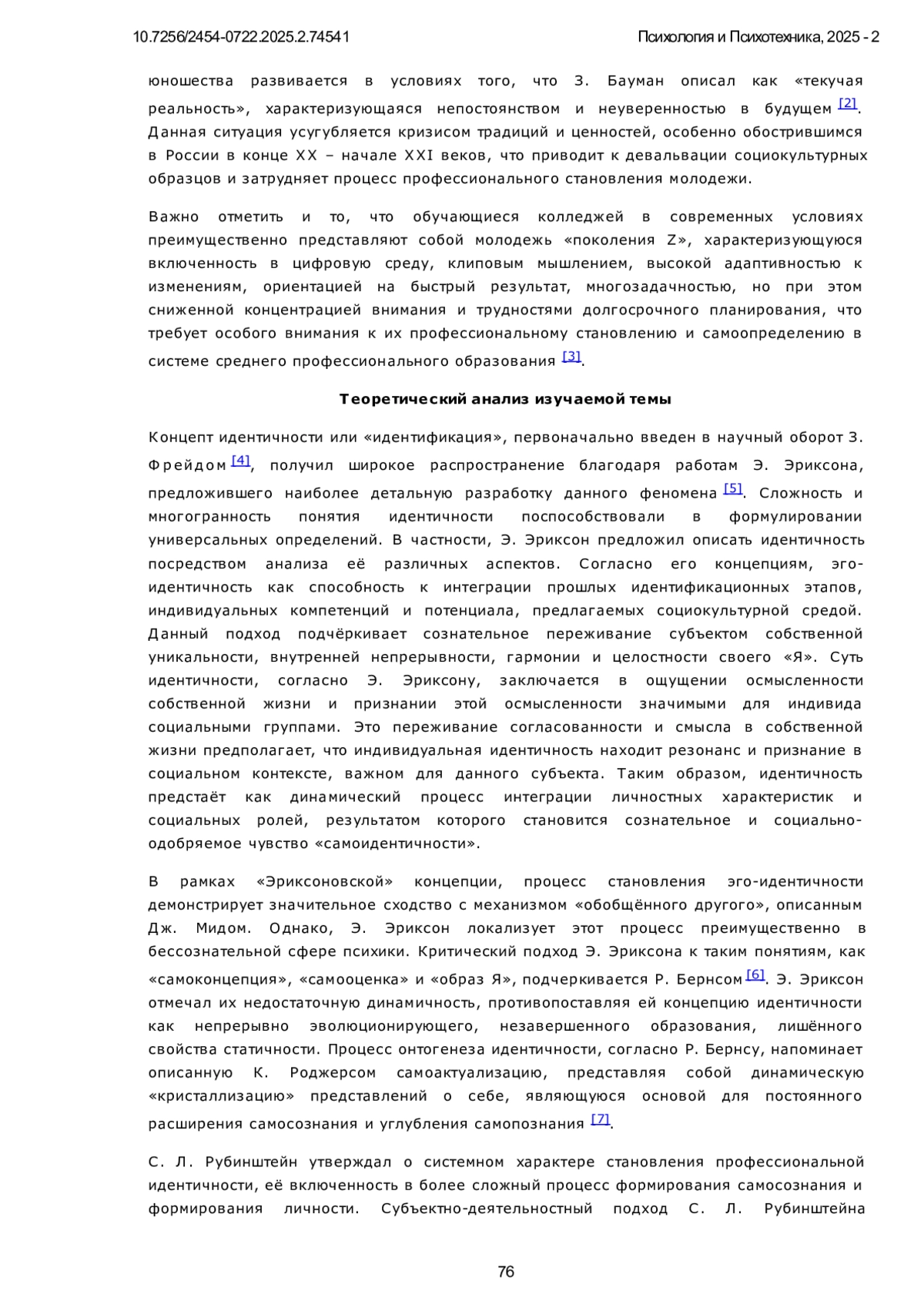 10.7256/2454-0722.2025.2.74541

Психология и Психотехника, 2025 - 2

юношества развивается в условиях того, что З. Бауман описал как «текучая реальность», характеризующаяся непостоянством и неуверенностью в будущем [2]. Данная ситуация усугубляется кризисом традиций и ценностей, особенно обострившимся в России в конце XX – начале XXI веков, что приводит к девальвации социокультурных образцов и затрудняет процесс профессионального становления молодежи.

Важно отметить и то, что обучающиеся колледжей в современных условиях преимущественно представляют собой молодежь «поколения Z», характеризующуюся включенность в цифровую среду, клиповым мышлением, высокой адаптивностью к изменениям, ориентацией на быстрый результат, многозадачностью, но при этом сниженной концентрацией внимания и трудностями долгосрочного планирования, что требует особого внимания к их профессиональному становлению и самоопределению в системе среднего профессионального образования [3].

Теоретический анализ изучаемой темы

Концепт идентичности или «идентификация», первоначально введен в научный оборот З. Фрейдом [4], получил широкое распространение благодаря работам Э. Эриксона, предложившего наиболее детальную разработку данного феномена [5]. Сложность и многогранность понятия идентичности поспособствовали в формулировании универсальных определений. В частности, Э. Эриксон предложил описать идентичность посредством анализа её различных аспектов. Согласно его концепциям, эго-идентичность как способность к интеграции прошлых идентификационных этапов, индивидуальных компетенций и потенциала, предлагаемых социокультурной средой. Данный подход подчёркивает сознательное переживание субъектом собственной уникальности, внутренней непрерывности, гармонии и целостности своего «Я». Суть идентичности, согласно Э. Эриксону, заключается в ощущении осмысленности собственной жизни и признании этой осмысленности значимыми для индивида социальными группами. Это переживание согласованности и смысла в собственной жизни предполагает, что индивидуальная идентичность находит резонанс и признание в социальном контексте, важном для данного субъекта. Таким образом, идентичность предстаёт как динамический процесс интеграции личностных характеристик и социальных ролей, результатом которого становится сознательное и социально-одобряемое чувство «самоидентичности».

В рамках «Эриксоновской» концепции, процесс становления эго-идентичности демонстрирует значительное сходство с механизмом «обобщённого другого», описанным Дж. Мидом. Однако, Э. Эриксон локализует этот процесс преимущественно в бессознательной сфере психики. Критический подход Э. Эриксона к таким понятиям, как «самоконцепция», «самооценка» и «образ Я», подчеркивается Р. Бернсом [6]. Э. Эриксон отмечал их недостаточную динамичность, противопоставляя ей концепцию идентичности как непрерывно эволюционирующего, незавершенного образования, лишённого свойства статичности. Процесс онтогенеза идентичности, согласно Р. Бернсу, напоминает описанную К. Роджерсом самоактуализацию, представляя собой динамическую «кристаллизацию» представлений о себе, являющуюся основой для постоянного расширения самосознания и углубления самопознания [7].

С. Л. Рубинштейн утверждал о системном характере становления профессиональной идентичности, её включенность в более сложный процесс формирования самосознания и формирования личности. Субъектно-деятельностный подход С. Л. Рубинштейна

76